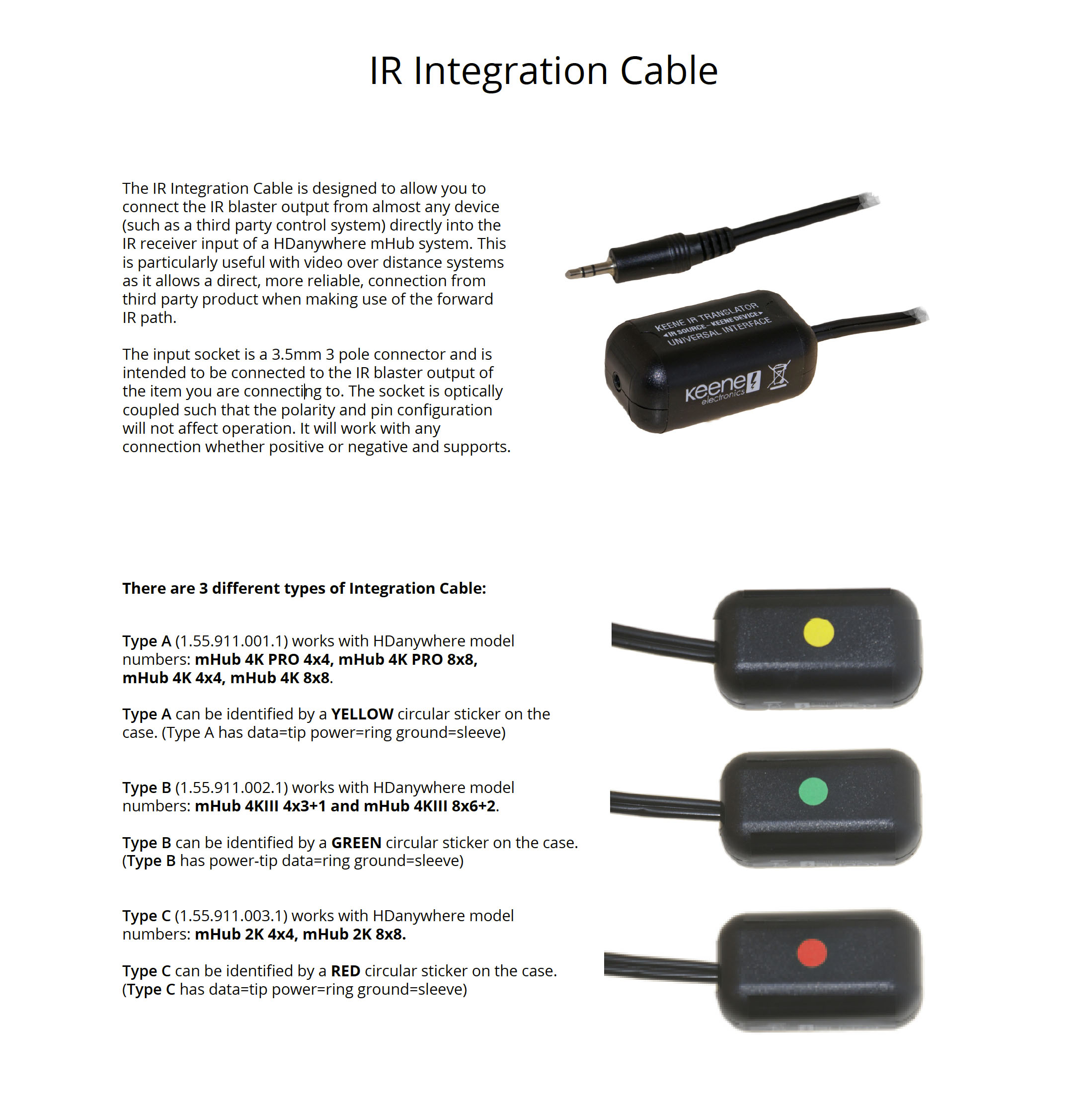 IR Integration Cable

The IR Integration Cable is designed to allow you to connect the IR blaster output from almost any device (such as a third party control system) directly into the IR receiver input of a HDanywhere mHub system. This is particularly useful with video over distance systems as it allows a direct, more reliable, connection from third party product when making use of the forward IR path.

The input socket is a 3.5mm 3 pole connector and is intended to be connected to the IR blaster output of the item you are connecting to. The socket is optically coupled such that the polarity and pin configuration will not affect operation. It will work with any connection whether positive or negative and supports.

KEENE IR TRANSLATOR
◄IR SOURCE - KEENE DEVICE►
UNIVERSAL INTERFACE
keene
electronics

There are 3 different types of Integration Cable:

Type A (1.55.911.001.1) works with HDanywhere model numbers: mHub 4K PRO 4x4, mHub 4K PRO 8x8, mHub 4K 4x4, mHub 4K 8x8.

Type A can be identified by a YELLOW circular sticker on the case. (Type A has data=tip power=ring ground=sleeve)

Type B (1.55.911.002.1) works with HDanywhere model numbers: mHub 4KIII 4x3+1 and mHub 4KIII 8x6+2.

Type B can be identified by a GREEN circular sticker on the case. (Type B has power-tip data=ring ground=sleeve)

Type C (1.55.911.003.1) works with HDanywhere model numbers: mHub 2K 4x4, mHub 2K 8x8.

Type C can be identified by a RED circular sticker on the case. (Type C has data=tip power=ring ground=sleeve)